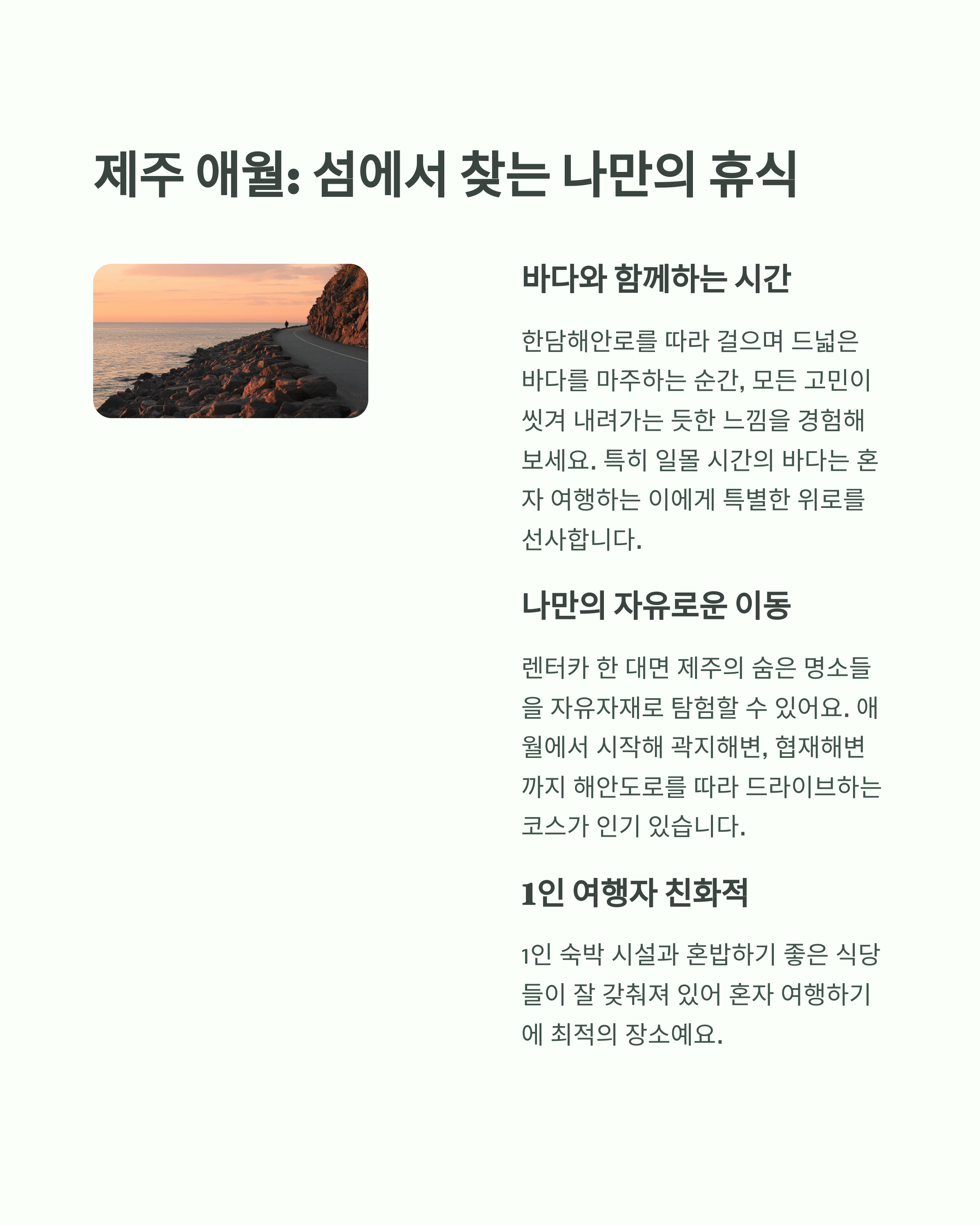 제주 애월: 섬에서 찾는 나만의 휴식

바다와 함께하는 시간

한담해안로를 따라 걸으며 드넓은 바다를 마주하는 순간, 모든 고민이 씻겨 내려가는 듯한 느낌을 경험해 보세요. 특히 일몰 시간의 바다는 혼자 여행하는 이에게 특별한 위로를 선사합니다.

나만의 자유로운 이동

렌터카 한 대면 제주의 숨은 명소들을 자유자재로 탐험할 수 있어요. 애월에서 시작해 곽지해변, 협재해변까지 해안도로를 따라 드라이브하는 코스가 인기 있습니다.

1인 여행자 친화적

1인 숙박 시설과 혼밥하기 좋은 식당들이 잘 갖춰져 있어 혼자 여행하기에 최적의 장소예요.